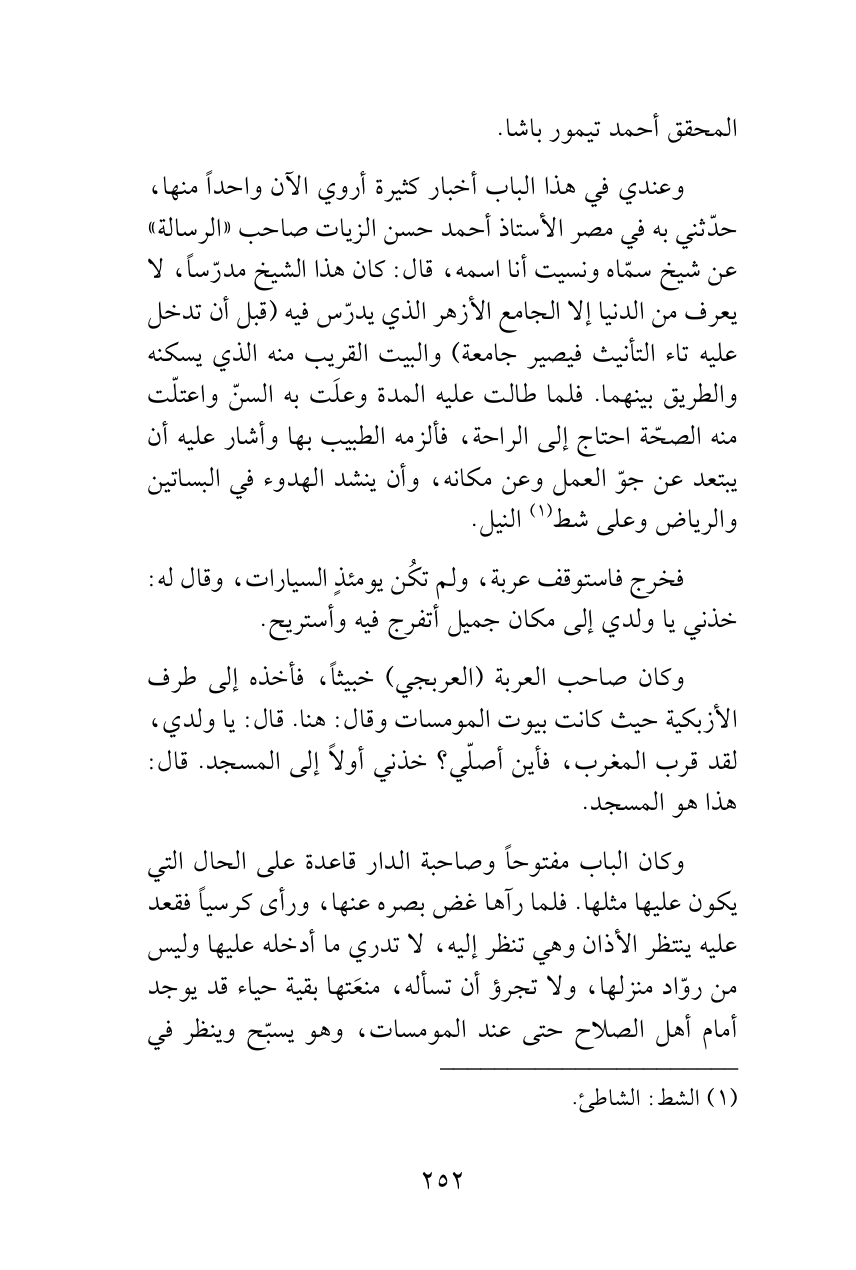 المحقق أحمد تيمور باشا.

وعندي في هذا الباب أخبار كثيرة أروي الآن واحداً منها، حدّثني به في مصر الأستاذ أحمد حسن الزيات صاحب «الرسالة» عن شيخ سمّاه ونسيت أنا اسمه، قال: كان هذا الشيخ مدرّساً، لا يعرف من الدنيا إلا الجامع الأزهر الذي يدرّس فيه (قبل أن تدخل عليه تاء التأنيث فيصير جامعة) والبيت القريب منه الذي يسكنه والطريق بينهما. فلما طالت عليه المدة وعلَت به السنّ واعتلّت منه الصحّة احتاج إلى الراحة، فألزمه الطبيب بها وأشار عليه أن يبتعد عن جوّ العمل وعن مكانه، وأن ينشد الهدوء في البساتين والرياض وعلى شط$^{(١)}$ النيل.

فخرج فاستوقف عربة، ولم تكُن يومئذٍ السيارات، وقال له: خذني يا ولدي إلى مكان جميل أتفرج فيه وأستريح.

وكان صاحب العربة (العربجي) خبيثاً، فأخذه إلى طرف الأزبكية حيث كانت بيوت المومسات وقال: هنا. قال: يا ولدي، لقد قرب المغرب، فأين أصلّي؟ خذني أولاً إلى المسجد. قال: هذا هو المسجد.

وكان الباب مفتوحاً وصاحبة الدار قاعدة على الحال التي يكون عليها مثلها. فلما رآها غض بصره عنها، ورأى كرسياً فقعد عليه ينتظر الأذان وهي تنظر إليه، لا تدري ما أدخله عليها وليس من روّاد منزلها، ولا تجرؤ أن تسأله، منعَتها بقية حياء قد يوجد أمام أهل الصلاح حتى عند المومسات، وهو يسبّح وينظر في

(١) الشط: الشاطئ.

٢٥٢